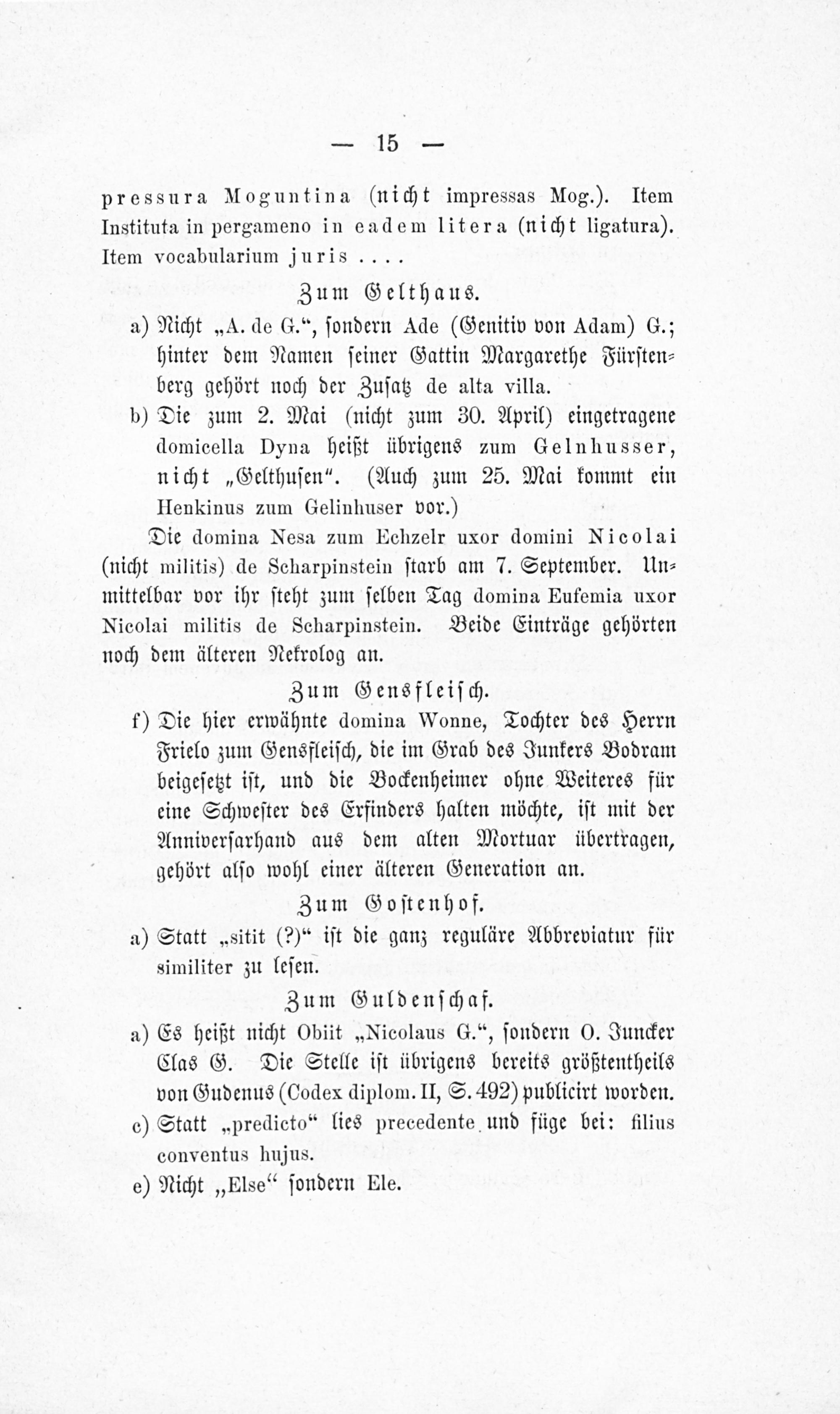 — 15 —

pressura Moguntina (nicht impressas Mog.). Item Instituta in pergameno in eadem litera (nicht ligatura). Item vocabularium juris ....

Zum Gelthaus.

a) Nicht „A. de G.“, sondern Ade (Genitiv von Adam) G.; hinter dem Namen seiner Gattin Margarethe Fürstenberg gehört noch der Zusatz de alta villa.

b) Die zum 2. Mai (nicht zum 30. April) eingetragene domicella Dyna heißt übrigens zum Gelnhusser, nicht „Gelthusen“. (Auch zum 25. Mai kommt ein Henkinus zum Gelinhuser vor.)

Die domina Nesa zum Echzelr uxor domini Nicolai (nicht militis) de Scharpinstein starb am 7. September. Unmittelbar vor ihr steht zum selben Tag domina Eufemia uxor Nicolai militis de Scharpinstein. Beide Einträge gehörten noch dem älteren Nekrolog an.

Zum Gensfleisch.

f) Die hier erwähnte domina Wonne, Tochter des Herrn Frielo zum Gensfleisch, die im Grab des Junkers Bodram beigesetzt ist, und die Bockenheimer ohne Weiteres für eine Schwester des Erfinders halten möchte, ist mit der Anniversarhand aus dem alten Mortuar übertragen, gehört also wohl einer älteren Generation an.

Zum Gostenhof.

a) Statt „sitit (?)“ ist die ganz reguläre Abbreviatur für similiter zu lesen.

Zum Guldenschaf.

a) Es heißt nicht Obiit „Nicolaus G.“, sondern O. Juncker Clas G. Die Stelle ist übrigens bereits größtentheils von Gudenus (Codex diplom. II, S. 492) publicirt worden.

c) Statt „predicto“ lies precedente und füge bei: filius conventus hujus.

e) Nicht „Else“ sondern Ele.